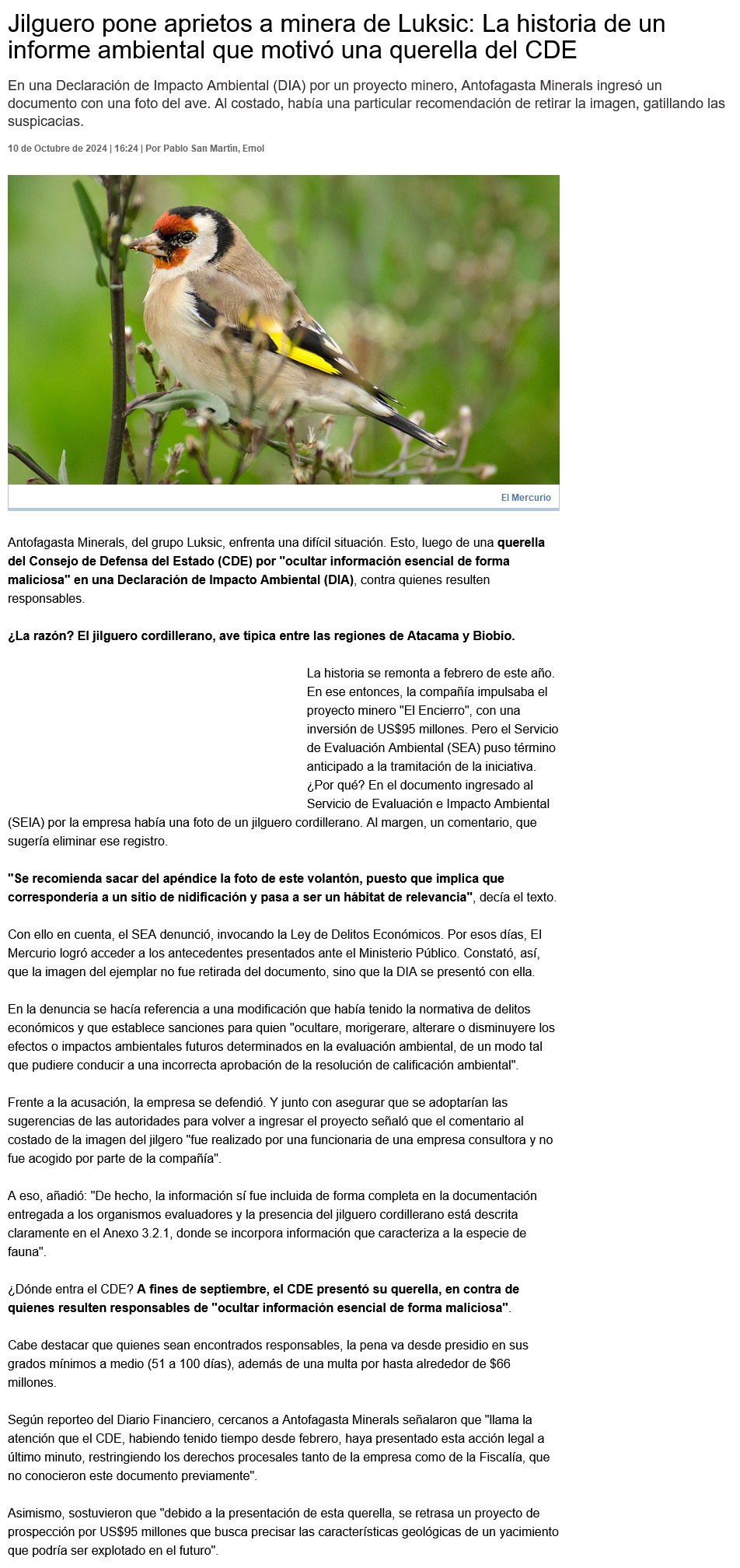 Jilguero pone aprietos a minera de Luksic: La historia de un informe ambiental que motivó una querella del CDE

En una Declaración de Impacto Ambiental (DIA) por un proyecto minero, Antofagasta Minerals ingresó un documento con una foto del ave. Al costado, había una particular recomendación de retirar la imagen, gatillando las suspicacias.

10 de Octubre de 2024 | 16:24 | Por Pablo San Martín, Emol

El Mercurio

Antofagasta Minerals, del grupo Luksic, enfrenta una difícil situación. Esto, luego de una querella del Consejo de Defensa del Estado (CDE) por "ocultar información esencial de forma maliciosa" en una Declaración de Impacto Ambiental (DIA), contra quienes resulten responsables.

¿La razón? El jilguero cordillerano, ave típica entre las regiones de Atacama y Biobío.

La historia se remonta a febrero de este año. En ese entonces, la compañía impulsaba el proyecto minero "El Encierro", con una inversión de US$95 millones. Pero el Servicio de Evaluación Ambiental (SEA) puso término anticipado a la tramitación de la iniciativa. ¿Por qué? En el documento ingresado al Servicio de Evaluación e Impacto Ambiental (SEIA) por la empresa había una foto de un jilguero cordillerano. Al margen, un comentario, que sugería eliminar ese registro.

"Se recomienda sacar del apéndice la foto de este volantón, puesto que implica que correspondería a un sitio de nidificación y pasa a ser un hábitat de relevancia", decía el texto.

Con ello en cuenta, el SEA denunció, invocando la Ley de Delitos Económicos. Por esos días, El Mercurio logró acceder a los antecedentes presentados ante el Ministerio Público. Constató, así, que la imagen del ejemplar no fue retirada del documento, sino que la DIA se presentó con ella.

En la denuncia se hacía referencia a una modificación que había tenido la normativa de delitos económicos y que establece sanciones para quien "ocultare, morigerare, alterare o disminuyere los efectos o impactos ambientales futuros determinados en la evaluación ambiental, de un modo tal que pudiere conducir a una incorrecta aprobación de la resolución de calificación ambiental".

Frente a la acusación, la empresa se defendió. Y junto con asegurar que se adoptarían las sugerencias de las autoridades para volver a ingresar el proyecto señaló que el comentario al costado de la imagen del jilgero "fue realizado por una funcionaria de una empresa consultora y no fue acogido por parte de la compañía".

A eso, añadió: "De hecho, la información sí fue incluida de forma completa en la documentación entregada a los organismos evaluadores y la presencia del jilguero cordillerano está descrita claramente en el Anexo 3.2.1, donde se incorpora información que caracteriza a la especie de fauna".

¿Dónde entra el CDE? A fines de septiembre, el CDE presentó su querella, en contra de quienes resulten responsables de "ocultar información esencial de forma maliciosa".

Cabe destacar que quienes sean encontrados responsables, la pena va desde presidio en sus grados mínimos a medio (51 a 100 días), además de una multa por hasta alrededor de $66 millones.

Según reporteo del Diario Financiero, cercanos a Antofagasta Minerals señalaron que "llama la atención que el CDE, habiendo tenido tiempo desde febrero, haya presentado esta acción legal a último minuto, restringiendo los derechos procesales tanto de la empresa como de la Fiscalía, que no conocieron este documento previamente".

Asimismo, sostuvieron que "debido a la presentación de esta querella, se retrasa un proyecto de prospección por US$95 millones que busca precisar las características geológicas de un yacimiento que podría ser explotado en el futuro".